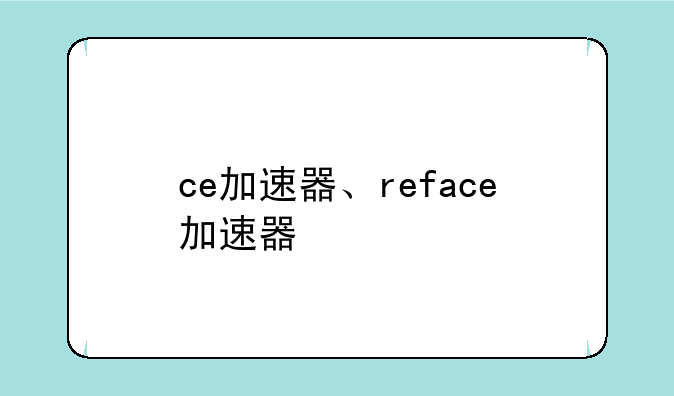 ce加速器、reface加速器